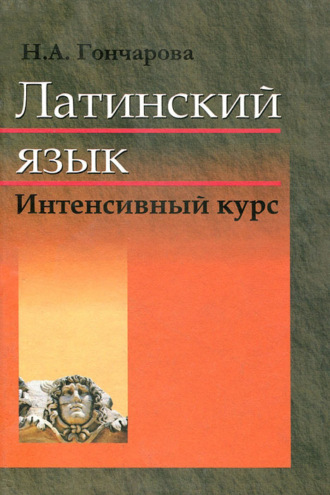 Н.А. Гончарова

Латинский язык

Интенсивный курс